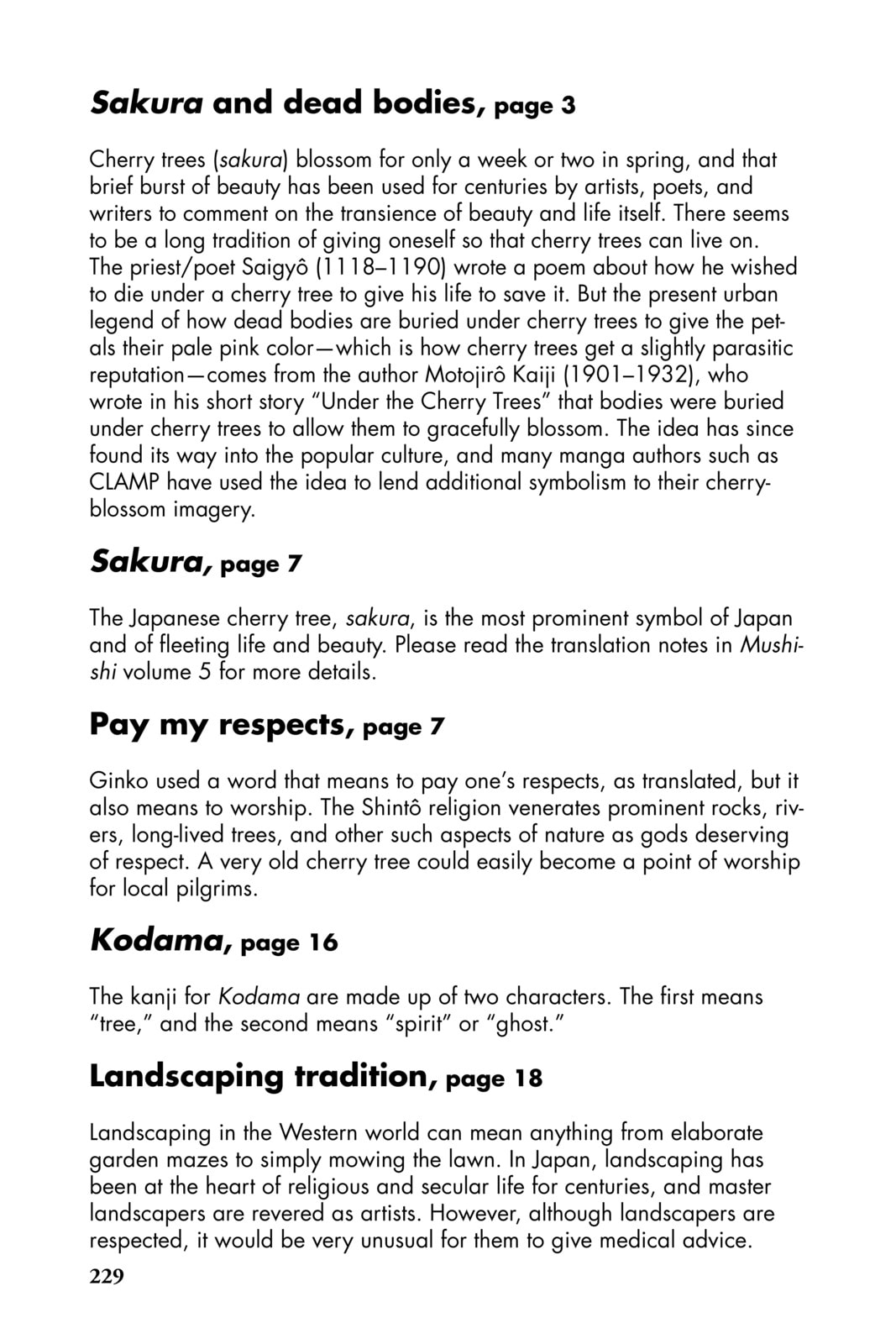 Sakura and dead bodies, page 3

Cherry trees (sakura) blossom for only a week or two in spring, and that brief burst of beauty has been used for centuries by artists, poets, and writers to comment on the transience of beauty and life itself. There seems to be a long tradition of giving oneself so that cherry trees can live on. The priest/poet Saigyô (1118–1190) wrote a poem about how he wished to die under a cherry tree to give his life to save it. But the present urban legend of how dead bodies are buried under cherry trees to give the petals their pale pink color—which is how cherry trees get a slightly parasitic reputation—comes from the author Motojirô Kaiji (1901–1932), who wrote in his short story "Under the Cherry Trees" that bodies were buried under cherry trees to allow them to gracefully blossom. The idea has since found its way into the popular culture, and many manga authors such as CLAMP have used the idea to lend additional symbolism to their cherry-blossom imagery.

Sakura, page 7

The Japanese cherry tree, sakura, is the most prominent symbol of Japan and of fleeting life and beauty. Please read the translation notes in Mushishi volume 5 for more details.

Pay my respects, page 7

Ginko used a word that means to pay one's respects, as translated, but it also means to worship. The Shintô religion venerates prominent rocks, rivers, long-lived trees, and other such aspects of nature as gods deserving of respect. A very old cherry tree could easily become a point of worship for local pilgrims.

Kodama, page 16

The kanji for Kodama are made up of two characters. The first means "tree," and the second means "spirit" or "ghost."

Landscaping tradition, page 18

Landscaping in the Western world can mean anything from elaborate garden mazes to simply mowing the lawn. In Japan, landscaping has been at the heart of religious and secular life for centuries, and master landscapers are revered as artists. However, although landscapers are respected, it would be very unusual for them to give medical advice.

229